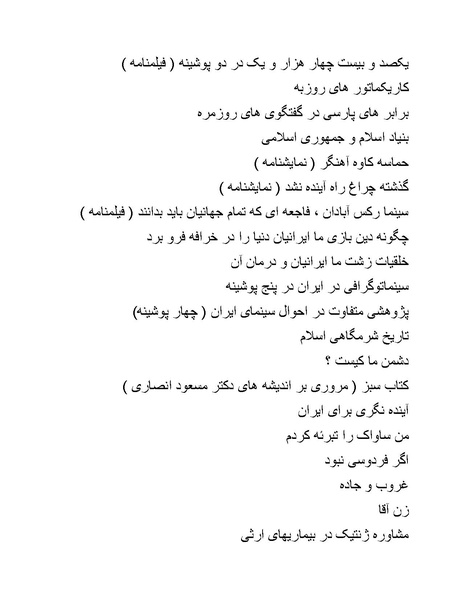 یکصد و بیست چهار هزار و یک در دو پوشینه ( فیلمنامه )
کاریکماتور های روزبه
برابر های پارسی در گفتگوی های روزمره
بنیاد اسلام و جمهوری اسلامی
حماسه کاوه آهنگر ( نمایشنامه )
گذشته چراغ راه آینده نشد ( نمایشنامه )
سینما رکس آبادان ، فاجعه ای که تمام جهانیان باید بدانند ( فیلمنامه )
چگونه دین بازی ما ایرانیان دنیا را در خرافه فرو برد
خلقیات زشت ما ایرانیان و درمان آن
سینماتوگرافی در ایران در پنج پوشینه
پژوهشی متفاوت در احوال سینمای ایران ( چهار پوشینه)
تاریخ شرمگاهی اسلام
دشمن ما کیست ؟
کتاب سبز ( مروری بر اندیشه های دکتر مسعود انصاری )
آینده نگری برای ایران
من ساواک را تبرئه کردم
اگر فردوسی نبود
غروب و جاده
زن آقا
مشاوره ژنتیک در بیماریهای ارثی